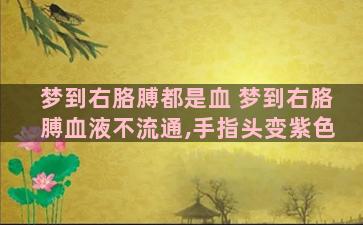 梦到右胳膊都是血 梦到右胳膊血液不流通,手指头变紫色